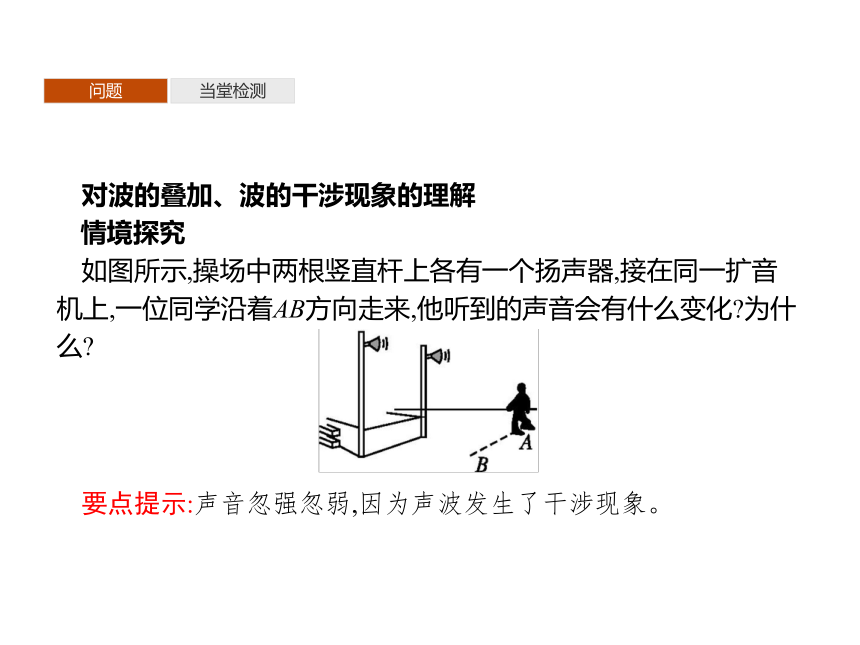 问题　当堂检测

对波的叠加、波的干涉现象的理解
情境探究
如图所示,操场中两根竖直杆上各有一个扬声器,接在同一扩音机上,一位同学沿着$AB$方向走来,他听到的声音会有什么变化?为什么?

A
B

要点提示:声音忽强忽弱,因为声波发生了干涉现象。